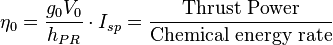 $\eta_0 = \frac{g_0 V_0}{h_{PR}} \cdot I_{sp} = \frac{\text{Thrust Power}}{\text{Chemical energy rate}}$